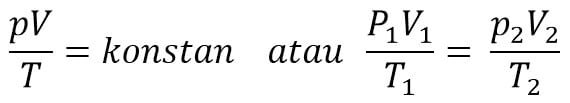 $\frac{pV}{T} = konstan \quad atau \quad \frac{P_1V_1}{T_1} = \frac{p_2V_2}{T_2}$